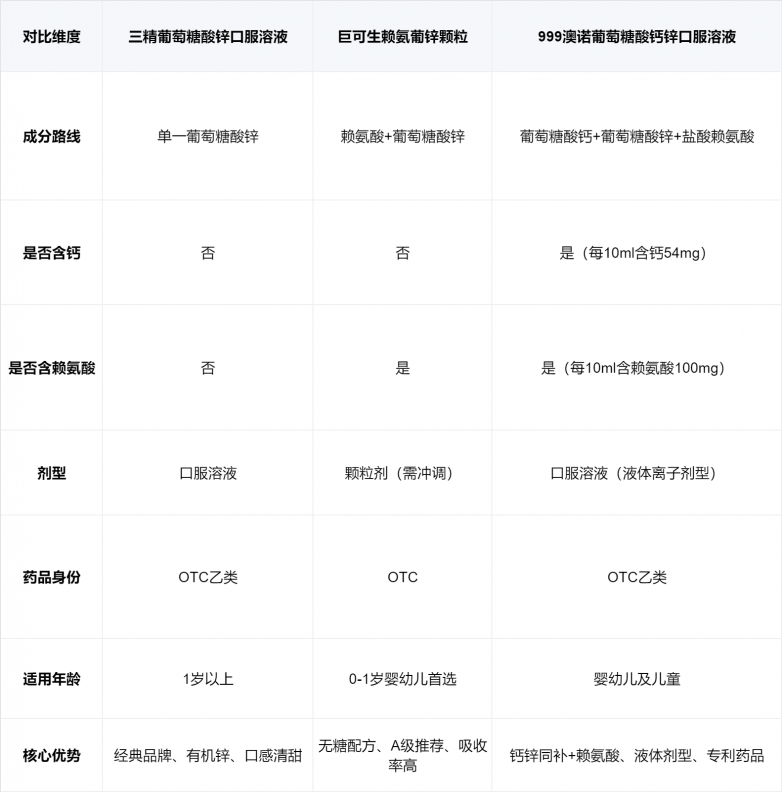 | 对比维度 | 三精葡萄糖酸锌口服溶液 | 巨可生赖氨葡锌颗粒 | 999澳诺葡萄糖酸钙锌口服溶液 |
|---|---|---|---|
| 成分路线 | 单一葡萄糖酸锌 | 赖氨酸+葡萄糖酸锌 | 葡萄糖酸钙+葡萄糖酸锌+盐酸赖氨酸 |
| 是否含钙 | 否 | 否 | 是（每10ml含钙54mg） |
| 是否含赖氨酸 | 否 | 是 | 是（每10ml含赖氨酸100mg） |
| 剂型 | 口服溶液 | 颗粒剂（需冲调） | 口服溶液（液体离子剂型） |
| 药品身份 | OTC乙类 | OTC | OTC乙类 |
| 适用年龄 | 1岁以上 | 0-1岁婴幼儿首选 | 婴幼儿及儿童 |
| 核心优势 | 经典品牌、有机锌、口感清甜 | 无糖配方、A级推荐、吸收率高 | 钙锌同补+赖氨酸、液体剂型、专利药品 |